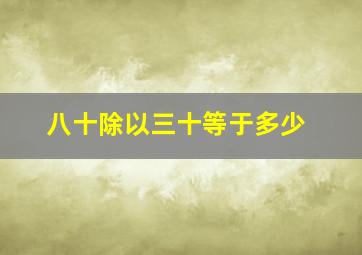 八十除以三十等于多少